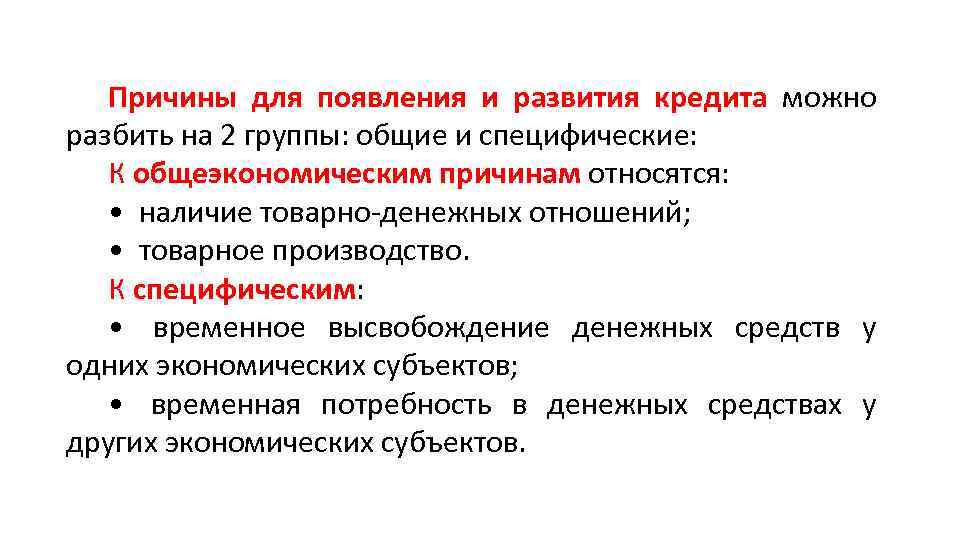 Причины для появления и развития кредита можно разбить на 2 группы: общие и специфические:

К общеэкономическим причинам относятся:

• наличие товарно-денежных отношений;

• товарное производство.

К специфическим:

• временное высвобождение денежных средств у одних экономических субъектов;

• временная потребность в денежных средствах у других экономических субъектов.